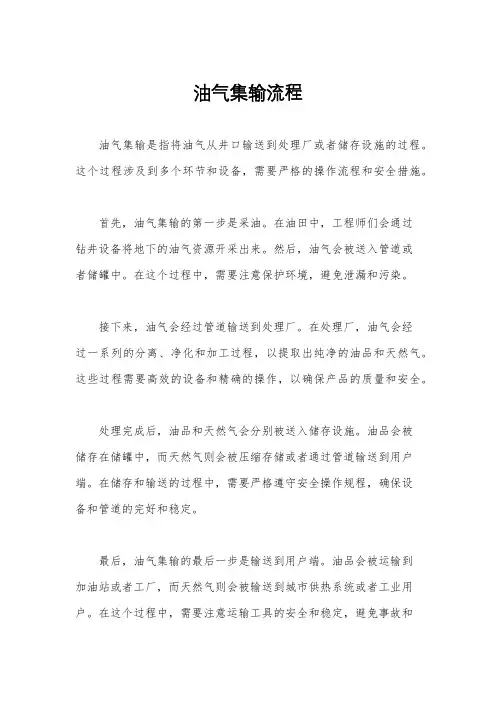 油气集输流程

油气集输是指将油气从井口输送到处理厂或者储存设施的过程。这个过程涉及到多个环节和设备，需要严格的操作流程和安全措施。

首先，油气集输的第一步是采油。在油田中，工程师们会通过钻井设备将地下的油气资源开采出来。然后，油气会被送入管道或者储罐中。在这个过程中，需要注意保护环境，避免泄漏和污染。

接下来，油气会经过管道输送到处理厂。在处理厂，油气会经过一系列的分离、净化和加工过程，以提取出纯净的油品和天然气。这些过程需要高效的设备和精确的操作，以确保产品的质量和安全。

处理完成后，油品和天然气会分别被送入储存设施。油品会被储存在储罐中，而天然气则会被压缩存储或者通过管道输送到用户端。在储存和输送的过程中，需要严格遵守安全操作规程，确保设备和管道的完好和稳定。

最后，油气集输的最后一步是输送到用户端。油品会被运输到加油站或者工厂，而天然气则会被输送到城市供热系统或者工业用户。在这个过程中，需要注意运输工具的安全和稳定，避免事故和